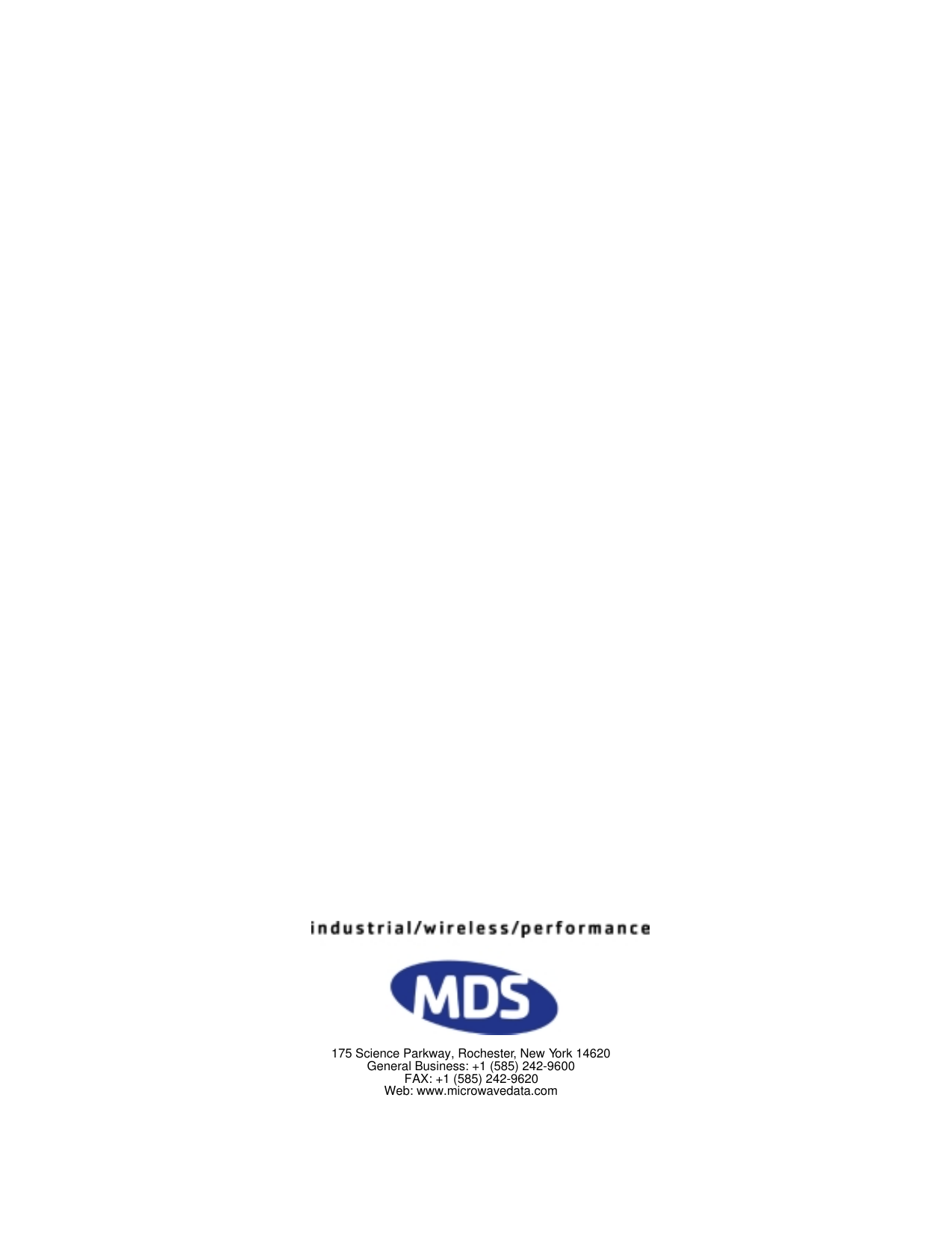 industrial/wireless/performance

MDS

175 Science Parkway, Rochester, New York 14620
General Business: +1 (585) 242-9600
FAX: +1 (585) 242-9620
Web: www.microwavedata.com